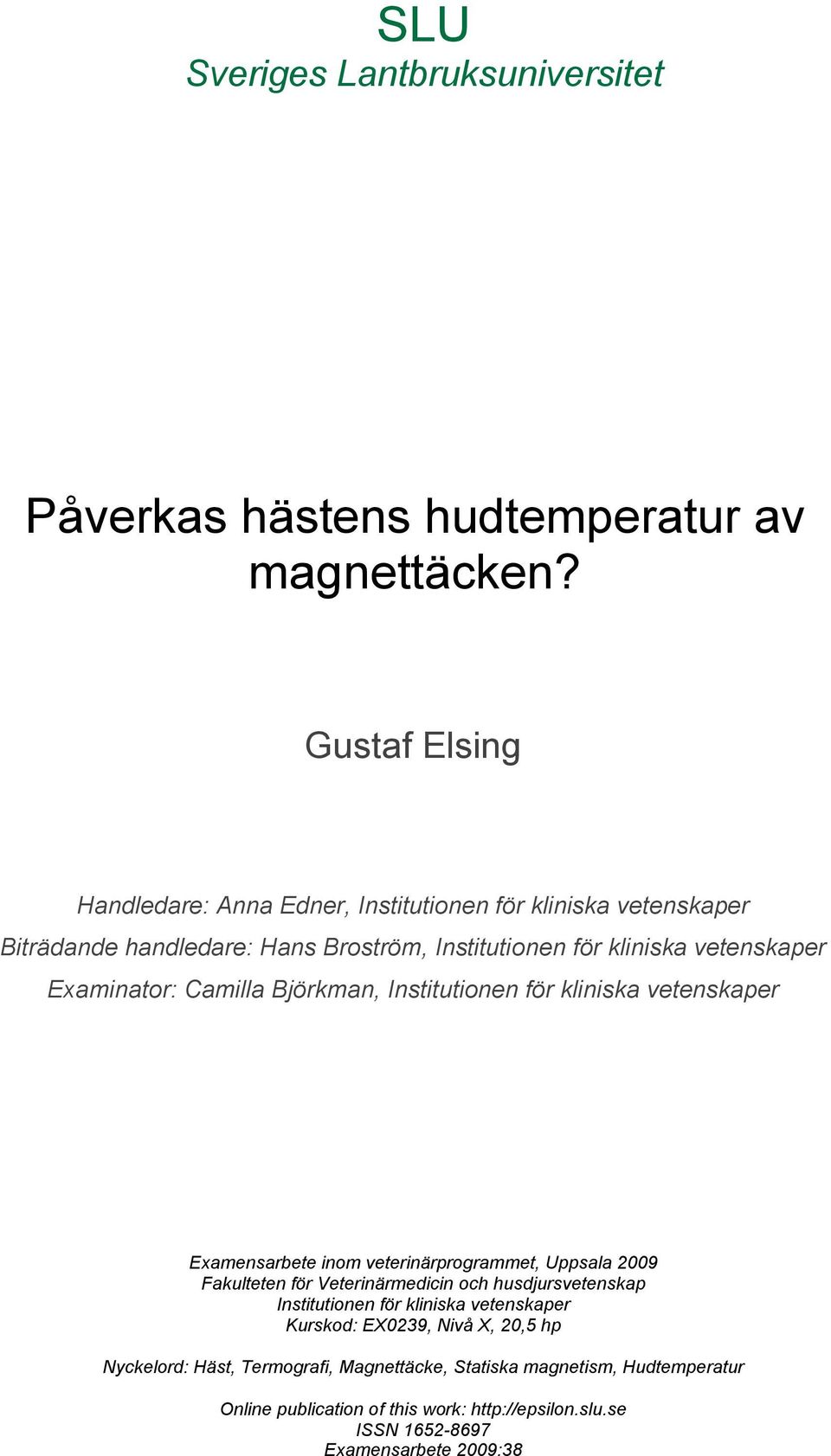 SLU
Sveriges Lantbruksuniversitet

Påverkas hästens hudtemperatur av magnettäcken?

Gustaf Elsing

Handledare: Anna Edner, Institutionen för kliniska vetenskaper
Biträdande handledare: Hans Broström, Institutionen för kliniska vetenskaper
Examinator: Camilla Björkman, Institutionen för kliniska vetenskaper

Examensarbete inom veterinärprogrammet, Uppsala 2009
Fakulteten för Veterinärmedicin och husdjursvetenskap
Institutionen för kliniska vetenskaper
Kurskod: EX0239, Nivå X, 20,5 hp

Nyckelord: Häst, Termografi, Magnettäcke, Statiska magnetism, Hudtemperatur

Online publication of this work: http://epsilon.slu.se
ISSN 1652-8697
Examensarbete 2009:38